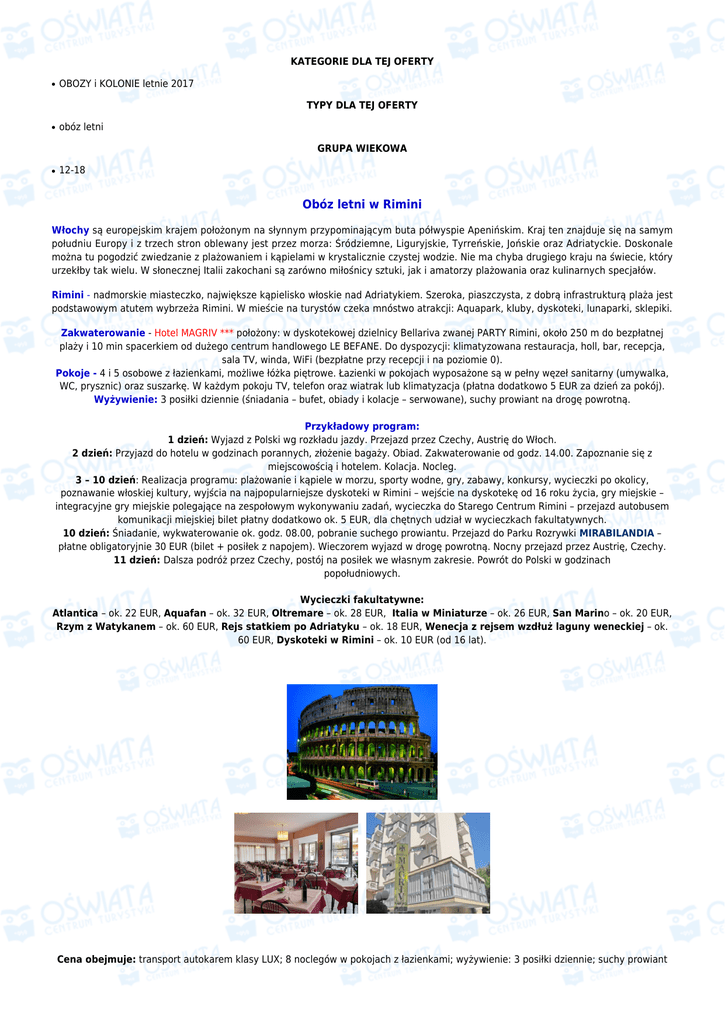 KATEGORIE DLA TEJ OFERTY

• OBOZY i KOLONIE letnie 2017

TYPY DLA TEJ OFERTY

• obóz letni

GRUPA WIEKOWA

• 12-18

Obóz letni w Rimini

Włochy są europejskim krajem położonym na słynnym przypominającym buta półwyspie Apenińskim. Kraj ten znajduje się na samym południu Europy i z trzech stron oblewany jest przez morza: Śródziemne, Liguryjskie, Tyrreńskie, Jońskie oraz Adriatyckie. Doskonale można tu pogodzić zwiedzanie z plażowaniem i kąpielami w krystalicznie czystej wodzie. Nie ma chyba drugiego kraju na świecie, który urzekłby tak wielu. W słonecznej Italii zakochani są zarówno miłośnicy sztuki, jak i amatorzy plażowania oraz kulinarnych specjałów.

Rimini - nadmorskie miasteczko, największe kąpielisko włoskie nad Adriatykiem. Szeroka, piaszczysta, z dobrą infrastrukturą plaża jest podstawowym atutem wybrzeża Rimini. W mieście na turystów czeka mnóstwo atrakcji: Aquapark, kluby, dyskoteki, lunaparki, sklepiki.

Zakwaterowanie - Hotel MAGRIV *** położony: w dyskotekowej dzielnicy Bellariva zwanej PARTY Rimini, około 250 m do bezpłatnej plaży i 10 min spacerkiem od dużego centrum handlowego LE BEFANE. Do dyspozycji: klimatyzowana restauracja, holl, bar, recepcja, sala TV, winda, WiFi (bezpłatne przy recepcji i na poziomie 0).
Pokoje - 4 i 5 osobowe z łazienkami, możliwe łóżka piętrowe. Łazienki w pokojach wyposażone są w pełny węzeł sanitarny (umywalka, WC, prysznic) oraz suszarkę. W każdym pokoju TV, telefon oraz wiatrak lub klimatyzacja (płatna dodatkowo 5 EUR za dzień za pokój).
Wyżywienie: 3 posiłki dziennie (śniadania – bufet, obiady i kolacje – serwowane), suchy prowiant na drogę powrotną.

Przykładowy program:
1 dzień: Wyjazd z Polski wg rozkładu jazdy. Przejazd przez Czechy, Austrię do Włoch.
2 dzień: Przyjazd do hotelu w godzinach porannych, złożenie bagaży. Obiad. Zakwaterowanie od godz. 14.00. Zapoznanie się z miejscowością i hotelem. Kolacja. Nocleg.
3 – 10 dzień: Realizacja programu: plażowanie i kąpiele w morzu, sporty wodne, gry, zabawy, konkursy, wycieczki po okolicy, poznawanie włoskiej kultury, wyjścia na najpopularniejsze dyskoteki w Rimini – wejście na dyskotekę od 16 roku życia, gry miejskie – integracyjne gry miejskie polegające na zespołowym wykonywaniu zadań, wycieczka do Starego Centrum Rimini – przejazd autobusem komunikacji miejskiej bilet płatny dodatkowo ok. 5 EUR, dla chętnych udział w wycieczkach fakultatywnych.
10 dzień: Śniadanie, wykwaterowanie ok. godz. 08.00, pobranie suchego prowiantu. Przejazd do Parku Rozrywki MIRABILANDIA – płatne obligatoryjnie 30 EUR (bilet + posiłek z napojem). Wieczorem wyjazd w drogę powrotną. Nocny przejazd przez Austrię, Czechy.
11 dzień: Dalsza podróż przez Czechy, postój na posiłek we własnym zakresie. Powrót do Polski w godzinach popołudniowych.

Wycieczki fakultatywne:
Atlantica – ok. 22 EUR, Aquafan – ok. 32 EUR, Oltremare – ok. 28 EUR, Italia w Miniaturze – ok. 26 EUR, San Marino – ok. 20 EUR, Rzym z Watykanem – ok. 60 EUR, Rejs statkiem po Adriatyku – ok. 18 EUR, Wenecja z rejsem wzdłuż laguny weneckiej – ok. 60 EUR, Dyskoteki w Rimini – ok. 10 EUR (od 16 lat).

Cena obejmuje: transport autokarem klasy LUX; 8 noclegów w pokojach z łazienkami; wyżywienie: 3 posiłki dziennie; suchy prowiant